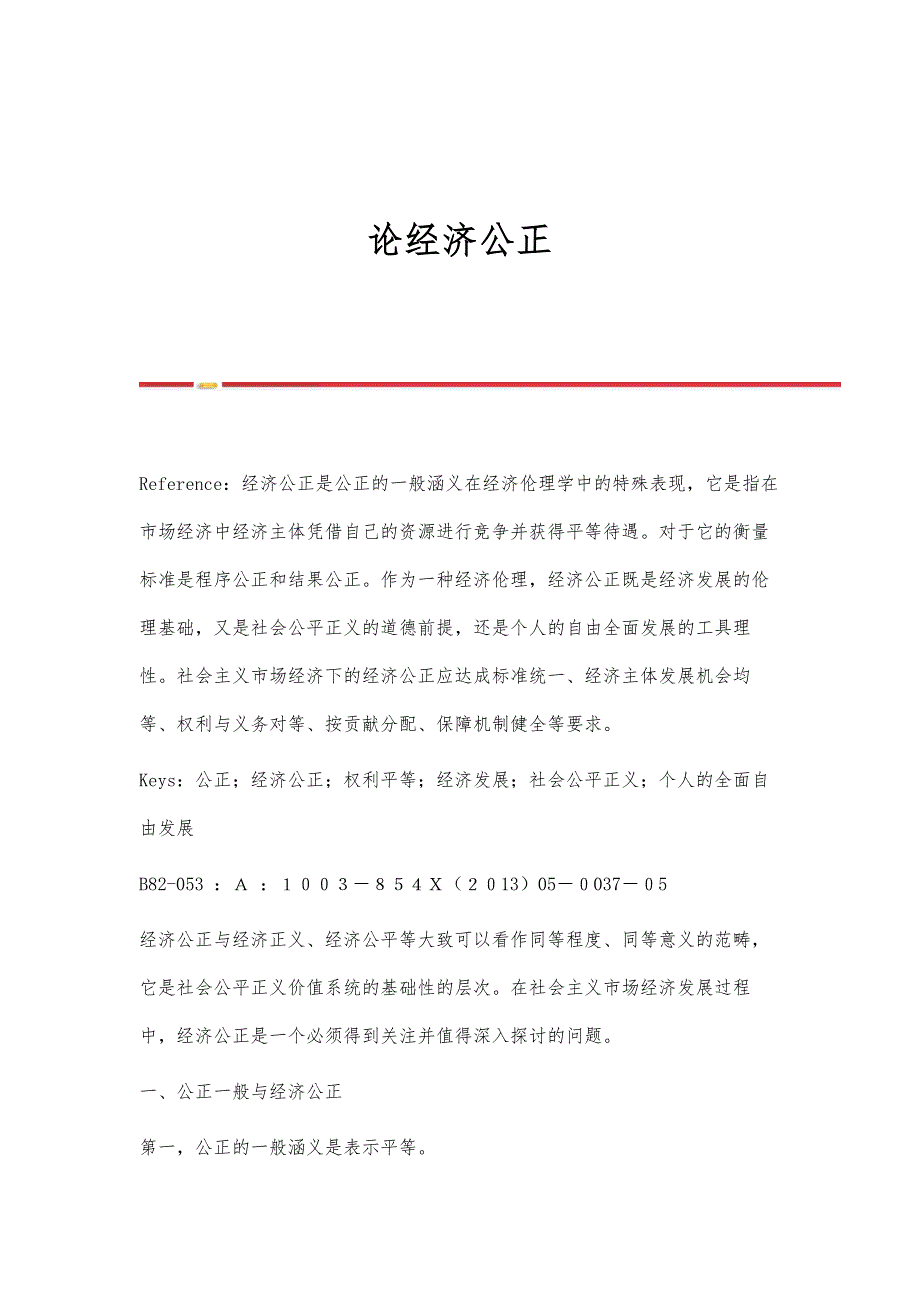 论经济公正

Reference：经济公正是公正的一般涵义在经济伦理学中的特殊表现，它是指在市场经济中经济主体凭借自己的资源进行竞争并获得平等待遇。对于它的衡量标准是程序公正和结果公正。作为一种经济伦理，经济公正既是经济发展的伦理基础，又是社会公平正义的道德前提，还是个人的自由全面发展的工具理性。社会主义市场经济下的经济公正应达成标准统一、经济主体发展机会均等、权利与义务对等、按贡献分配、保障机制健全等要求。

Keys：公正；经济公正；权利平等；经济发展；社会公平正义；个人的全面自由发展

B82-053 ：A ：１００３－８５４Ｘ（２０13）05－０037－０5

经济公正与经济正义、经济公平等大致可以看作同等程度、同等意义的范畴，它是社会公平正义价值系统的基础性的层次。在社会主义市场经济发展过程中，经济公正是一个必须得到关注并值得深入探讨的问题。

一、公正一般与经济公正

第一，公正的一般涵义是表示平等。